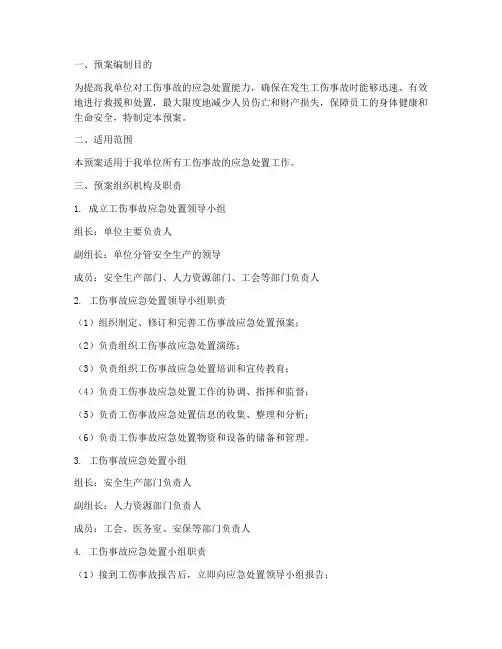 一、预案编制目的

为提高我单位对工伤事故的应急处置能力，确保在发生工伤事故时能够迅速、有效地进行救援和处置，最大限度地减少人员伤亡和财产损失，保障员工的身体健康和生命安全，特制定本预案。

二、适用范围

本预案适用于我单位所有工伤事故的应急处置工作。

三、预案组织机构及职责

1. 成立工伤事故应急处置领导小组

组长：单位主要负责人

副组长：单位分管安全生产的领导

成员：安全生产部门、人力资源部门、工会等部门负责人

2. 工伤事故应急处置领导小组职责

（1）组织制定、修订和完善工伤事故应急处置预案；

（2）负责组织工伤事故应急处置演练；

（3）负责组织工伤事故应急处置培训和宣传教育；

（4）负责工伤事故应急处置工作的协调、指挥和监督；

（5）负责工伤事故应急处置信息的收集、整理和分析；

（6）负责工伤事故应急处置物资和设备的储备和管理。

3. 工伤事故应急处置小组

组长：安全生产部门负责人

副组长：人力资源部门负责人

成员：工会、医务室、安保等部门负责人

4. 工伤事故应急处置小组职责

（1）接到工伤事故报告后，立即向应急处置领导小组报告；